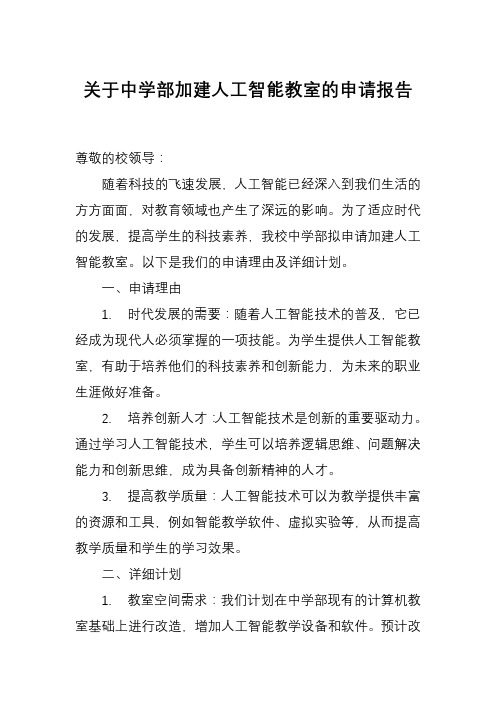 关于中学部加建人工智能教室的申请报告

尊敬的校领导：

随着科技的飞速发展，人工智能已经深入到我们生活的方方面面，对教育领域也产生了深远的影响。为了适应时代的发展，提高学生的科技素养，我校中学部拟申请加建人工智能教室。以下是我们的申请理由及详细计划。

一、申请理由

1. 时代发展的需要：随着人工智能技术的普及，它已经成为现代人必须掌握的一项技能。为学生提供人工智能教室，有助于培养他们的科技素养和创新能力，为未来的职业生涯做好准备。

2. 培养创新人才：人工智能技术是创新的重要驱动力。通过学习人工智能技术，学生可以培养逻辑思维、问题解决能力和创新思维，成为具备创新精神的人才。

3. 提高教学质量：人工智能技术可以为教学提供丰富的资源和工具，例如智能教学软件、虚拟实验等，从而提高教学质量和学生的学习效果。

二、详细计划

1. 教室空间需求：我们计划在中学部现有的计算机教室基础上进行改造，增加人工智能教学设备和软件。预计改